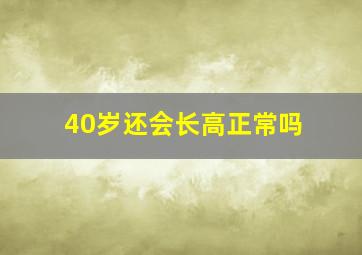 40岁还会长高正常吗